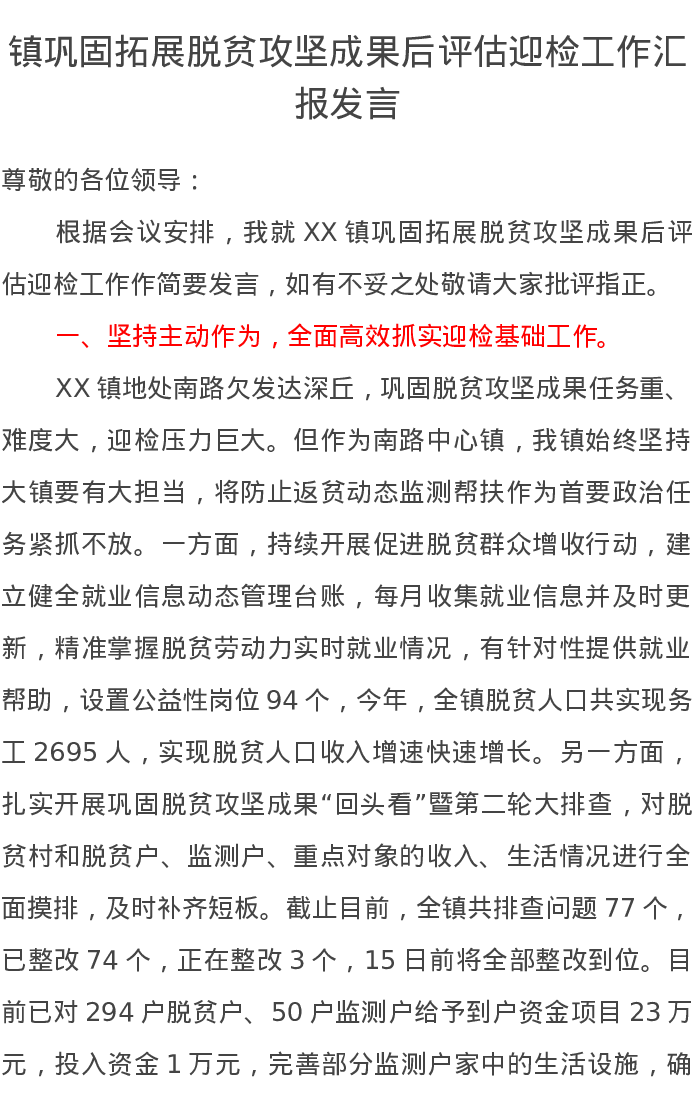 镇巩固拓展脱贫攻坚成果后评估迎检工作汇报发言

尊敬的各位领导：

根据会议安排，我就XX镇巩固拓展脱贫攻坚成果后评估迎检工作作简要发言，如有不妥之处敬请大家批评指正。

一、坚持主动作为，全面高效抓实迎检基础工作。

XX镇地处南路欠发达深丘，巩固脱贫攻坚成果任务重、难度大，迎检压力巨大。但作为南路中心镇，我镇始终坚持大镇要有大担当，将防止返贫动态监测帮扶作为首要政治任务紧抓不放。一方面，持续开展促进脱贫群众增收行动，建立健全就业信息动态管理台账，每月收集就业信息并及时更新，精准掌握脱贫劳动力实时就业情况，有针对性提供就业帮助，设置公益性岗位94个，今年，全镇脱贫人口共实现务工2695人，实现脱贫人口收入增速快速增长。另一方面，扎实开展巩固脱贫攻坚成果“回头看”暨第二轮大排查，对脱贫村和脱贫户、监测户、重点对象的收入、生活情况进行全面摸排，及时补齐短板。截止目前，全镇共排查问题77个，已整改74个，正在整改3个，15日前将全部整改到位。目前已对294户脱贫户、50户监测户给予到户资金项目23万元，投入资金1万元，完善部分监测户家中的生活设施，确